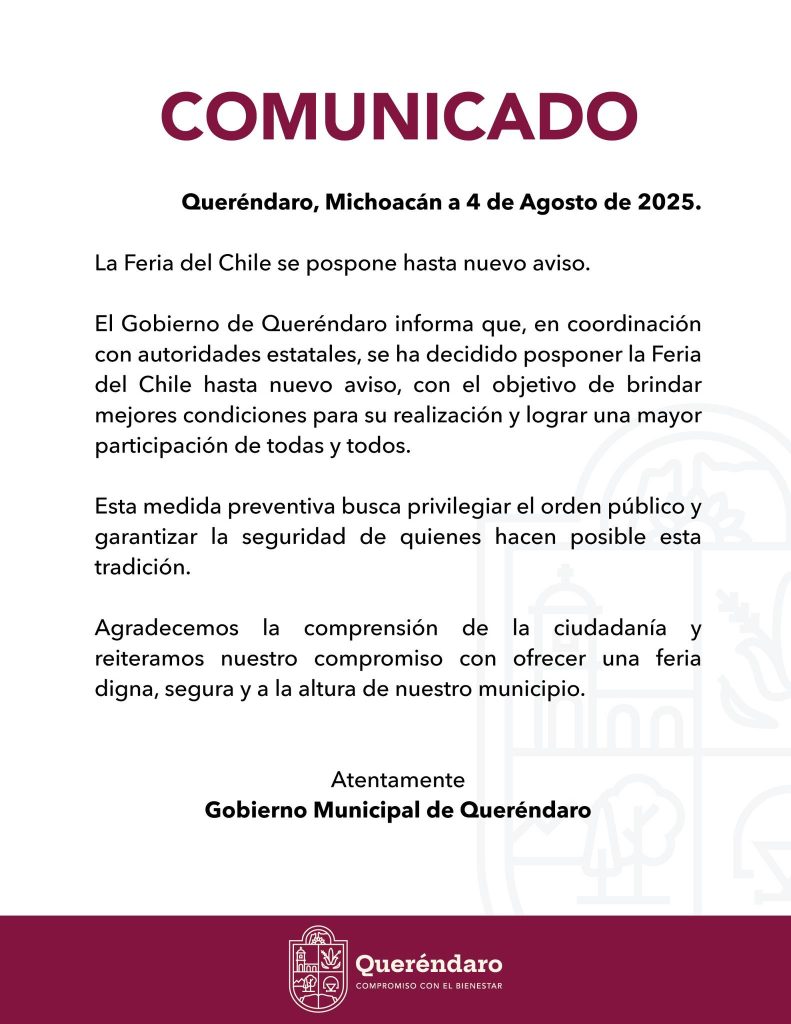 COMUNICADO

Queréndaro, Michoacán a 4 de Agosto de 2025.

La Feria del Chile se pospone hasta nuevo aviso.

El Gobierno de Queréndaro informa que, en coordinación con autoridades estatales, se ha decidido posponer la Feria del Chile hasta nuevo aviso, con el objetivo de brindar mejores condiciones para su realización y lograr una mayor participación de todas y todos.

Esta medida preventiva busca privilegiar el orden público y garantizar la seguridad de quienes hacen posible esta tradición.

Agradecemos la comprensión de la ciudadanía y reiteramos nuestro compromiso con ofrecer una feria digna, segura y a la altura de nuestro municipio.

Atentamente
Gobierno Municipal de Queréndaro

Queréndaro
COMPROMISO CON EL BIENESTAR